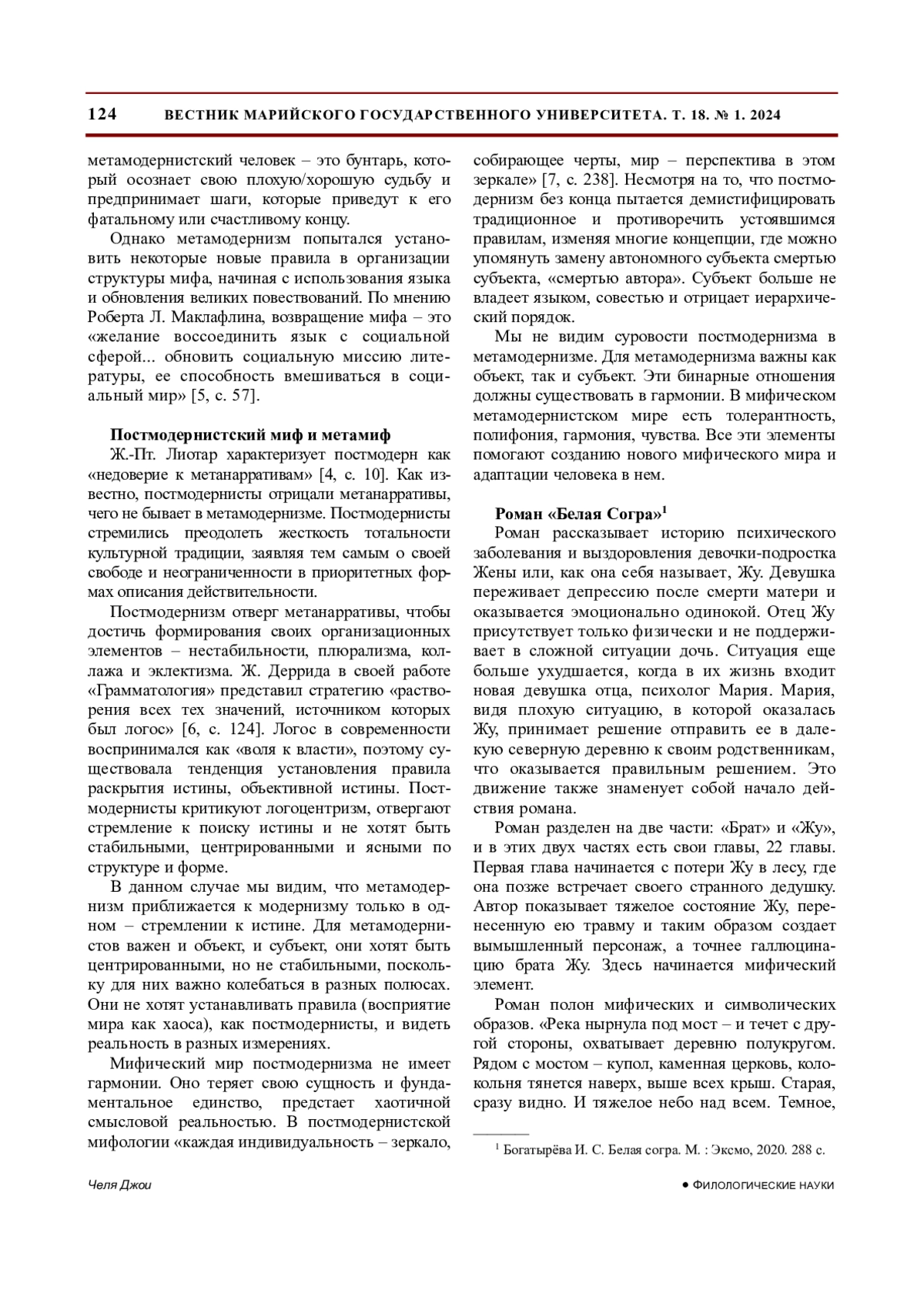 124 ВЕСТНИК МАРИЙСКОГО ГОСУДАРСТВЕННОГО УНИВЕРСИТЕТА. Т. 18. № 1. 2024

метамодернистский человек – это бунтарь, который осознает свою плохую/хорошую судьбу и предпринимает шаги, которые приведут к его фатальному или счастливому концу.

Однако метамодернизм попытался установить некоторые новые правила в организации структуры мифа, начиная с использования языка и обновления великих повествований. По мнению Роберта Л. Маклафлина, возвращение мифа – это «желание воссоединить язык с социальной сферой... обновить социальную миссию литературы, ее способность вмешиваться в социальный мир» [5, с. 57].

Постмодернистский миф и метамиф

Ж.-Пт. Лиотар характеризует постмодерн как «недоверие к метанарративам» [4, с. 10]. Как известно, постмодернисты отрицали метанарративы, чего не бывает в метамодернизме. Постмодернисты стремились преодолеть жесткость тотальности культурной традиции, заявляя тем самым о своей свободе и неограниченности в приоритетных формах описания действительности.

Постмодернизм отверг метанарративы, чтобы достичь формирования своих организационных элементов – нестабильности, плюрализма, коллажа и эклектизма. Ж. Деррида в своей работе «Грамматология» представил стратегию «растворения всех тех значений, источником которых был логос» [6, с. 124]. Логос в современности воспринимался как «воля к власти», поэтому существовала тенденция установления правила раскрытия истины, объективной истины. Постмодернисты критикуют логоцентризм, отвергают стремление к поиску истины и не хотят быть стабильными, центрированными и ясными по структуре и форме.

В данном случае мы видим, что метамодернизм приближается к модернизму только в одном – стремлении к истине. Для метамодернистов важен и объект, и субъект, они хотят быть центрированными, но не стабильными, поскольку для них важно колебаться в разных полюсах. Они не хотят устанавливать правила (восприятие мира как хаоса), как постмодернисты, и видеть реальность в разных измерениях.

Мифический мир постмодернизма не имеет гармонии. Оно теряет свою сущность и фундаментальное единство, предстает хаотичной смысловой реальностью. В постмодернистской мифологии «каждая индивидуальность – зеркало, собирающее черты, мир – перспектива в этом зеркале» [7, с. 238]. Несмотря на то, что постмодернизм без конца пытается демистифицировать традиционное и противоречить устоявшимся правилам, изменяя многие концепции, где можно упомянуть замену автономного субъекта смертью субъекта, «смертью автора». Субъект больше не владеет языком, совестью и отрицает иерархический порядок.

Мы не видим суровости постмодернизма в метамодернизме. Для метамодернизма важны как объект, так и субъект. Эти бинарные отношения должны существовать в гармонии. В мифическом метамодернистском мире есть толерантность, полифония, гармония, чувства. Все эти элементы помогают созданию нового мифического мира и адаптации человека в нем.

Роман «Белая Согра»$^1$

Роман рассказывает историю психического заболевания и выздоровления девочки-подростка Жены или, как она себя называет, Жу. Девушка переживает депрессию после смерти матери и оказывается эмоционально одинокой. Отец Жу присутствует только физически и не поддерживает в сложной ситуации дочь. Ситуация еще больше ухудшается, когда в их жизнь входит новая девушка отца, психолог Мария. Мария, видя плохую ситуацию, в которой оказалась Жу, принимает решение отправить ее в далекую северную деревню к своим родственникам, что оказывается правильным решением. Это движение также знаменует собой начало действия романа.

Роман разделен на две части: «Брат» и «Жу», и в этих двух частях есть свои главы, 22 главы. Первая глава начинается с потери Жу в лесу, где она позже встречает своего странного дедушку. Автор показывает тяжелое состояние Жу, перенесенную ею травму и таким образом создает вымышленный персонаж, а точнее галлюцинацию брата Жу. Здесь начинается мифический элемент.

Роман полон мифических и символических образов. «Река нырнула под мост – и течет с другой стороны, охватывает деревню полукругом. Рядом с мостом – купол, каменная церковь, колокольня тянется наверх, выше всех крыш. Старая, сразу видно. И тяжелое небо над всем. Темное,

$^1$ Богатырёва И. С. Белая согра. М. : Эксмо, 2020. 288 с.

Челя Джои
● ФИЛОЛОГИЧЕСКИЕ НАУКИ